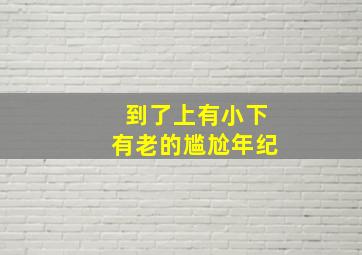 到了上有小下
有老的尴尬年纪